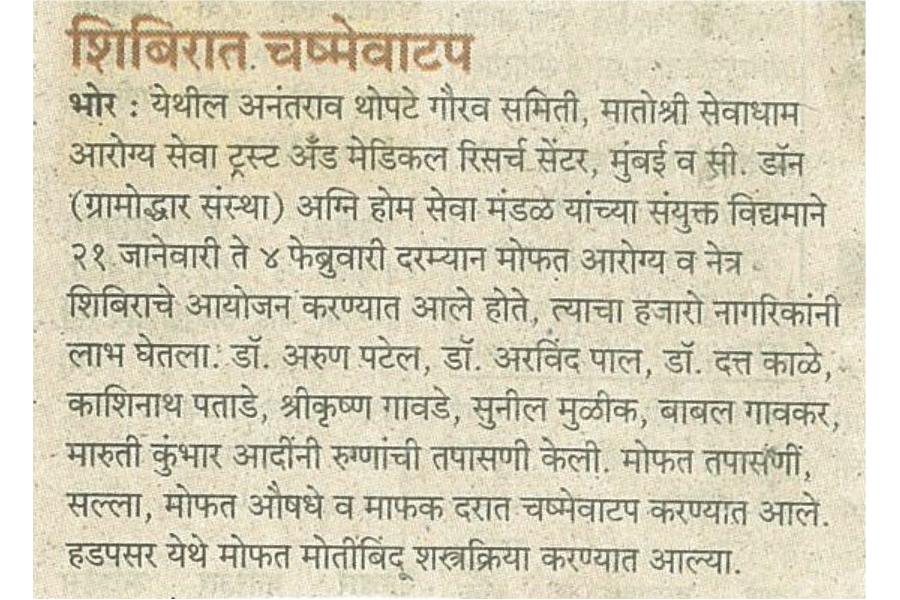 शिबिरात चष्मेवाटप

भोर : येथील अनंतराव थोपटे गौरव समिती, मातोश्री सेवाधाम आरोग्य सेवा ट्रस्ट अँड मेडिकल रिसर्च सेंटर, मुंबई व सी. डॉन (ग्रामोद्धार संस्था) अग्नि होम सेवा मंडळ यांच्या संयुक्त विद्यमाने २१ जानेवारी ते ४ फेब्रुवारी दरम्यान मोफत आरोग्य व नेत्र शिबिराचे आयोजन करण्यात आले होते, त्याचा हजारो नागरिकांनी लाभ घेतला. डॉ. अरुण पटेल, डॉ. अरविंद पाल, डॉ. दत्त काळे, काशिनाथ पताडे, श्रीकृष्ण गावडे, सुनील मुळीक, बाबल गावकर, मारुती कुंभार आदींनी रुग्णांची तपासणी केली. मोफत तपासणी, सल्ला, मोफत औषधे व माफक दरात चष्मेवाटप करण्यात आले. हडपसर येथे मोफत मोतीबिंदू शस्त्रक्रिया करण्यात आल्या.